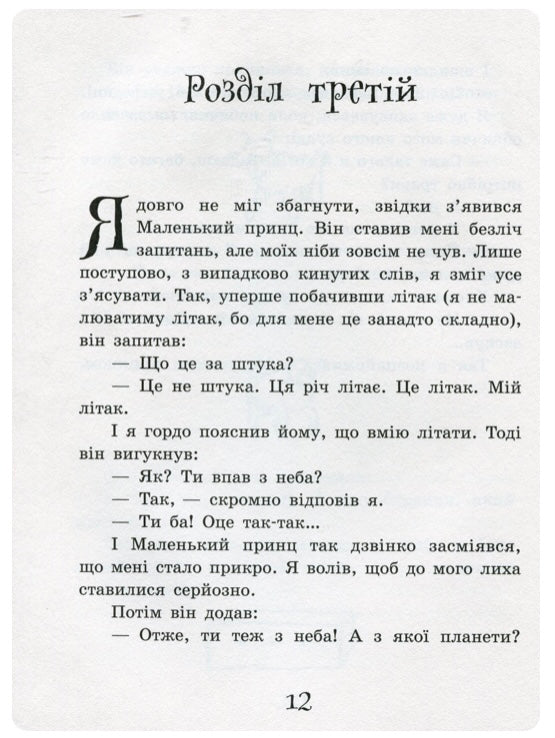 Розділ третій

Я довго не міг збагнути, звідки з'явився Маленький принц. Він ставив мені безліч запитань, але моїх ніби зовсім не чув. Лише поступово, з випадково кинутих слів, я зміг усе з'ясувати. Так, уперше побачивши літак (я не малюватиму літак, бо для мене це занадто складно), він запитав:

— Що це за штука?

— Це не штука. Ця річ літає. Це літак. Мій літак.

І я гордо пояснив йому, що вмію літати. Тоді він вигукнув:

— Як? Ти впав з неба?

— Так, — скромно відповів я.

— Ти ба! Оце так-так...

І Маленький принц так дзвінко засміявся, що мені стало прикро. Я волів, щоб до мого лиха ставилися серйозно.

Потім він додав:

— Отже, ти теж з неба! А з якої планети?

12